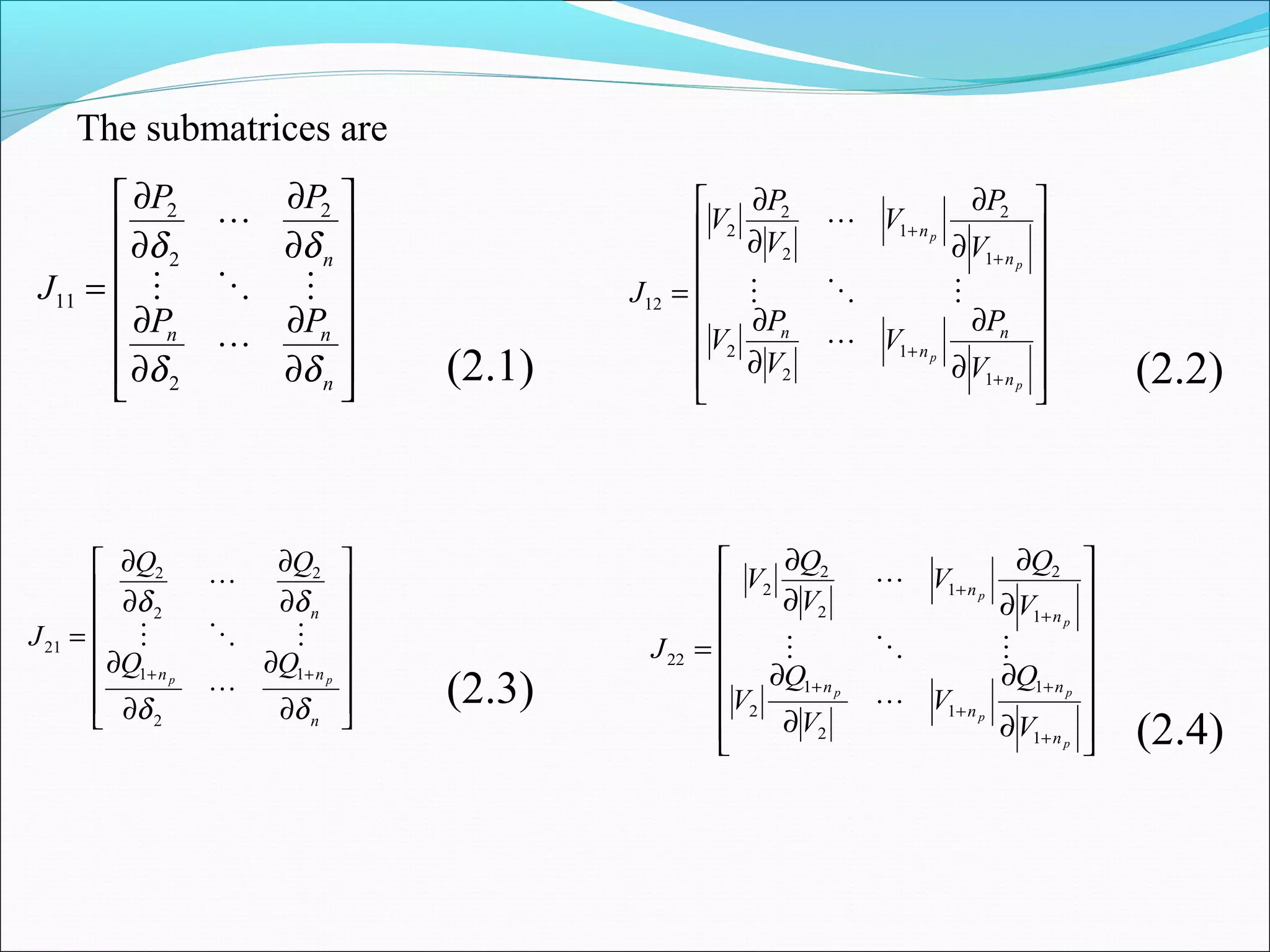 The submatrices are

$J_{11} = \begin{bmatrix} \frac{\partial P_2}{\partial \delta_2} & \cdots & \frac{\partial P_2}{\partial \delta_n} \\ \vdots & \ddots & \vdots \\ \frac{\partial P_n}{\partial \delta_2} & \cdots & \frac{\partial P_n}{\partial \delta_n} \end{bmatrix}$ (2.1)

$J_{12} = \begin{bmatrix} |V_2| \frac{\partial P_2}{\partial |V_2|} & \cdots & |V_{1+n_p}| \frac{\partial P_2}{\partial |V_{1+n_p}|} \\ \vdots & \ddots & \vdots \\ |V_2| \frac{\partial P_n}{\partial |V_2|} & \cdots & |V_{1+n_p}| \frac{\partial P_n}{\partial |V_{1+n_p}|} \end{bmatrix}$ (2.2)

$J_{21} = \begin{bmatrix} \frac{\partial Q_2}{\partial \delta_2} & \cdots & \frac{\partial Q_2}{\partial \delta_n} \\ \vdots & \ddots & \vdots \\ \frac{\partial Q_{1+n_p}}{\partial \delta_2} & \cdots & \frac{\partial Q_{1+n_p}}{\partial \delta_n} \end{bmatrix}$ (2.3)

$J_{22} = \begin{bmatrix} |V_2| \frac{\partial Q_2}{\partial |V_2|} & \cdots & |V_{1+n_p}| \frac{\partial Q_2}{\partial |V_{1+n_p}|} \\ \vdots & \ddots & \vdots \\ |V_2| \frac{\partial Q_{1+n_p}}{\partial |V_2|} & \cdots & |V_{1+n_p}| \frac{\partial Q_{1+n_p}}{\partial |V_{1+n_p}|} \end{bmatrix}$ (2.4)